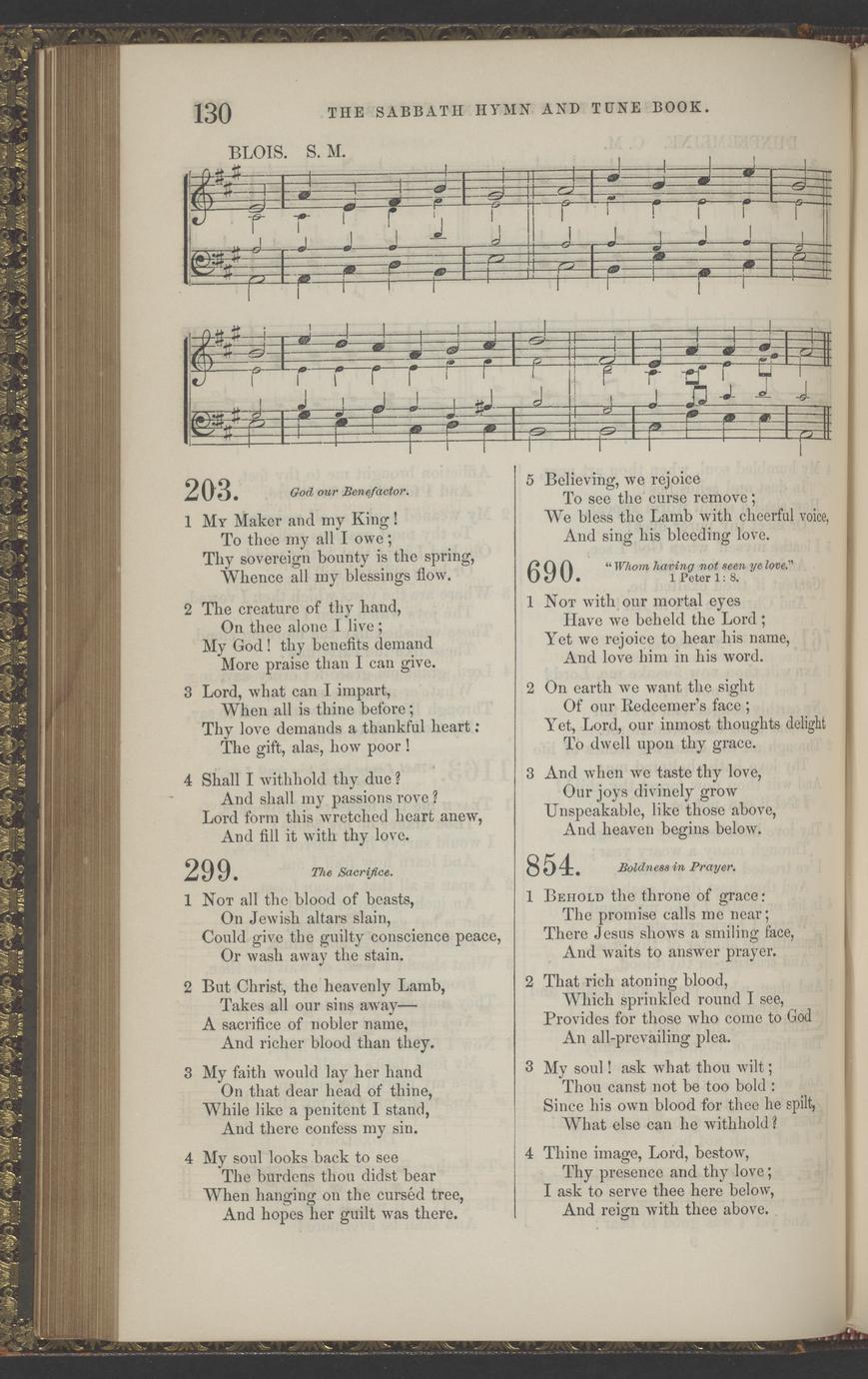 130 THE SABBATH HYMN AND TUNE BOOK.

BLOIS. S. M.

203. God our Benefactor.

1 My Maker and my King!
To thee my all I owe;
Thy sovereign bounty is the spring,
Whence all my blessings flow.

2 The creature of thy hand,
On thee alone I live;
My God! thy benefits demand
More praise than I can give.

3 Lord, what can I impart,
When all is thine before;
Thy love demands a thankful heart:
The gift, alas, how poor!

4 Shall I withhold thy due?
And shall my passions rove?
Lord form this wretched heart anew,
And fill it with thy love.

299. The Sacrifice.

1 Not all the blood of beasts,
On Jewish altars slain,
Could give the guilty conscience peace,
Or wash away the stain.

2 But Christ, the heavenly Lamb,
Takes all our sins away—
A sacrifice of nobler name,
And richer blood than they.

3 My faith would lay her hand
On that dear head of thine,
While like a penitent I stand,
And there confess my sin.

4 My soul looks back to see
The burdens thou didst bear
When hanging on the curséd tree,
And hopes her guilt was there.

5 Believing, we rejoice
To see the curse remove;
We bless the Lamb with cheerful voice,
And sing his bleeding love.

690. "Whom having not seen ye love."
1 Peter 1: 8.

1 Not with our mortal eyes
Have we beheld the Lord;
Yet we rejoice to hear his name,
And love him in his word.

2 On earth we want the sight
Of our Redeemer's face;
Yet, Lord, our inmost thoughts delight
To dwell upon thy grace.

3 And when we taste thy love,
Our joys divinely grow
Unspeakable, like those above,
And heaven begins below.

854. Boldness in Prayer.

1 Behold the throne of grace:
The promise calls me near;
There Jesus shows a smiling face,
And waits to answer prayer.

2 That rich atoning blood,
Which sprinkled round I see,
Provides for those who come to God
An all-prevailing plea.

3 My soul! ask what thou wilt;
Thou canst not be too bold:
Since his own blood for thee he spilt,
What else can he withhold?

4 Thine image, Lord, bestow,
Thy presence and thy love;
I ask to serve thee here below,
And reign with thee above.